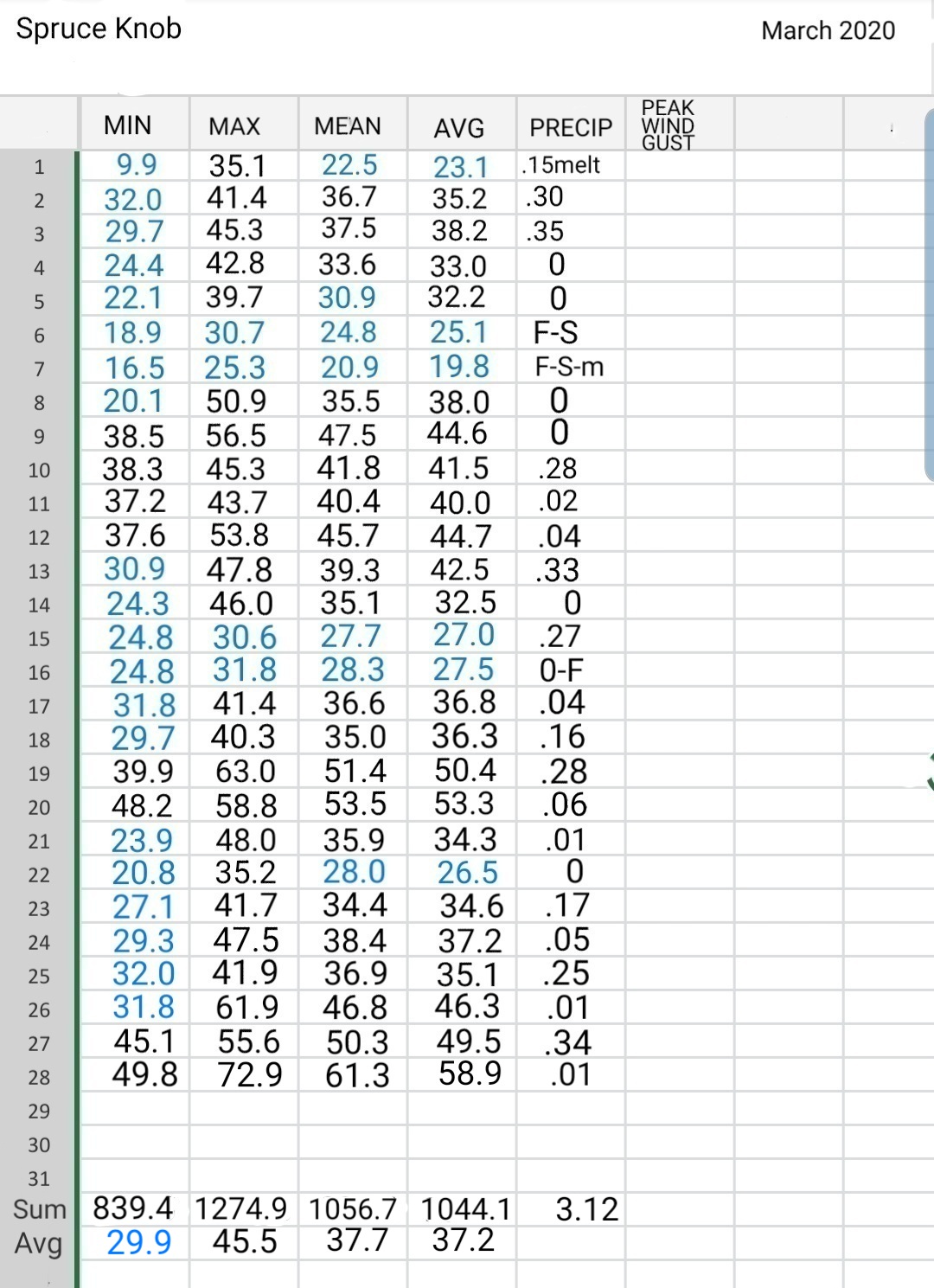 Spruce Knob

March 2020

| | MIN | MAX | MEAN | AVG | PRECIP | PEAK WIND GUST |
|---|---|---|---|---|---|---|
| 1 | 9.9 | 35.1 | 22.5 | 23.1 | .15melt | |
| 2 | 32.0 | 41.4 | 36.7 | 35.2 | .30 | |
| 3 | 29.7 | 45.3 | 37.5 | 38.2 | .35 | |
| 4 | 24.4 | 42.8 | 33.6 | 33.0 | 0 | |
| 5 | 22.1 | 39.7 | 30.9 | 32.2 | 0 | |
| 6 | 18.9 | 30.7 | 24.8 | 25.1 | F-S | |
| 7 | 16.5 | 25.3 | 20.9 | 19.8 | F-S-m | |
| 8 | 20.1 | 50.9 | 35.5 | 38.0 | 0 | |
| 9 | 38.5 | 56.5 | 47.5 | 44.6 | 0 | |
| 10 | 38.3 | 45.3 | 41.8 | 41.5 | .28 | |
| 11 | 37.2 | 43.7 | 40.4 | 40.0 | .02 | |
| 12 | 37.6 | 53.8 | 45.7 | 44.7 | .04 | |
| 13 | 30.9 | 47.8 | 39.3 | 42.5 | .33 | |
| 14 | 24.3 | 46.0 | 35.1 | 32.5 | 0 | |
| 15 | 24.8 | 30.6 | 27.7 | 27.0 | .27 | |
| 16 | 24.8 | 31.8 | 28.3 | 27.5 | 0-F | |
| 17 | 31.8 | 41.4 | 36.6 | 36.8 | .04 | |
| 18 | 29.7 | 40.3 | 35.0 | 36.3 | .16 | |
| 19 | 39.9 | 63.0 | 51.4 | 50.4 | .28 | |
| 20 | 48.2 | 58.8 | 53.5 | 53.3 | .06 | |
| 21 | 23.9 | 48.0 | 35.9 | 34.3 | .01 | |
| 22 | 20.8 | 35.2 | 28.0 | 26.5 | 0 | |
| 23 | 27.1 | 41.7 | 34.4 | 34.6 | .17 | |
| 24 | 29.3 | 47.5 | 38.4 | 37.2 | .05 | |
| 25 | 32.0 | 41.9 | 36.9 | 35.1 | .25 | |
| 26 | 31.8 | 61.9 | 46.8 | 46.3 | .01 | |
| 27 | 45.1 | 55.6 | 50.3 | 49.5 | .34 | |
| 28 | 49.8 | 72.9 | 61.3 | 58.9 | .01 | |
| 29 | | | | | | |
| 30 | | | | | | |
| 31 | | | | | | |
| Sum | 839.4 | 1274.9 | 1056.7 | 1044.1 | 3.12 | |
| Avg | 29.9 | 45.5 | 37.7 | 37.2 | | |